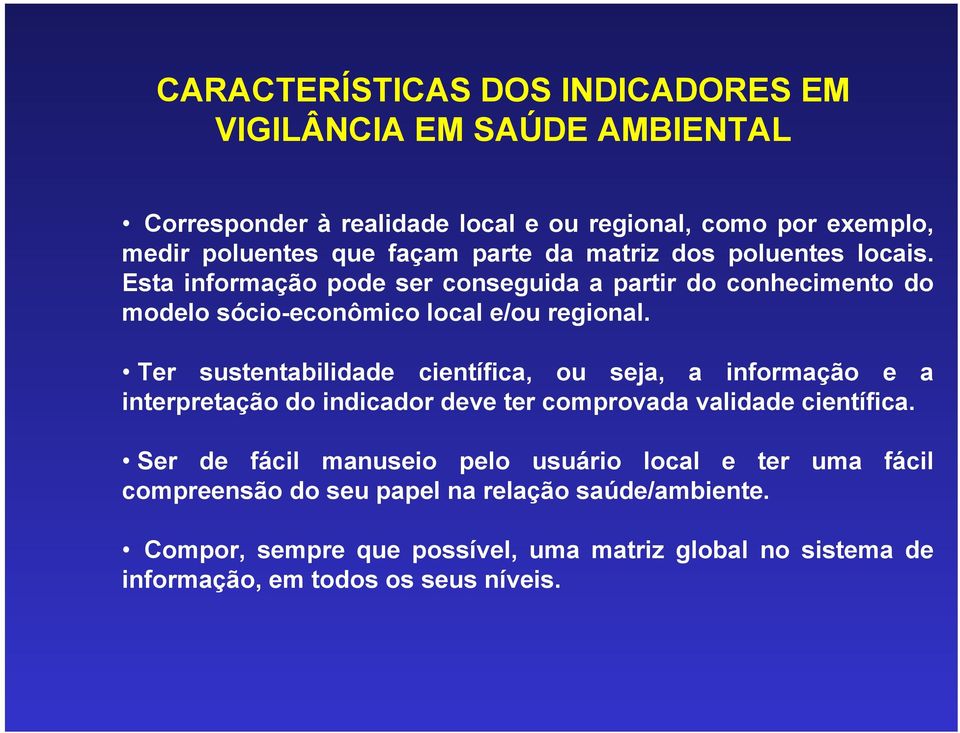 CARACTERÍSTICAS DOS INDICADORES EM VIGILÂNCIA EM SAÚDE AMBIENTAL

• Corresponder à realidade local e ou regional, como por exemplo, medir poluentes que façam parte da matriz dos poluentes locais. Esta informação pode ser conseguida a partir do conhecimento do modelo sócio-econômico local e/ou regional.

• Ter sustentabilidade científica, ou seja, a informação e a interpretação do indicador deve ter comprovada validade científica.

• Ser de fácil manuseio pelo usuário local e ter uma fácil compreensão do seu papel na relação saúde/ambiente.

• Compor, sempre que possível, uma matriz global no sistema de informação, em todos os seus níveis.